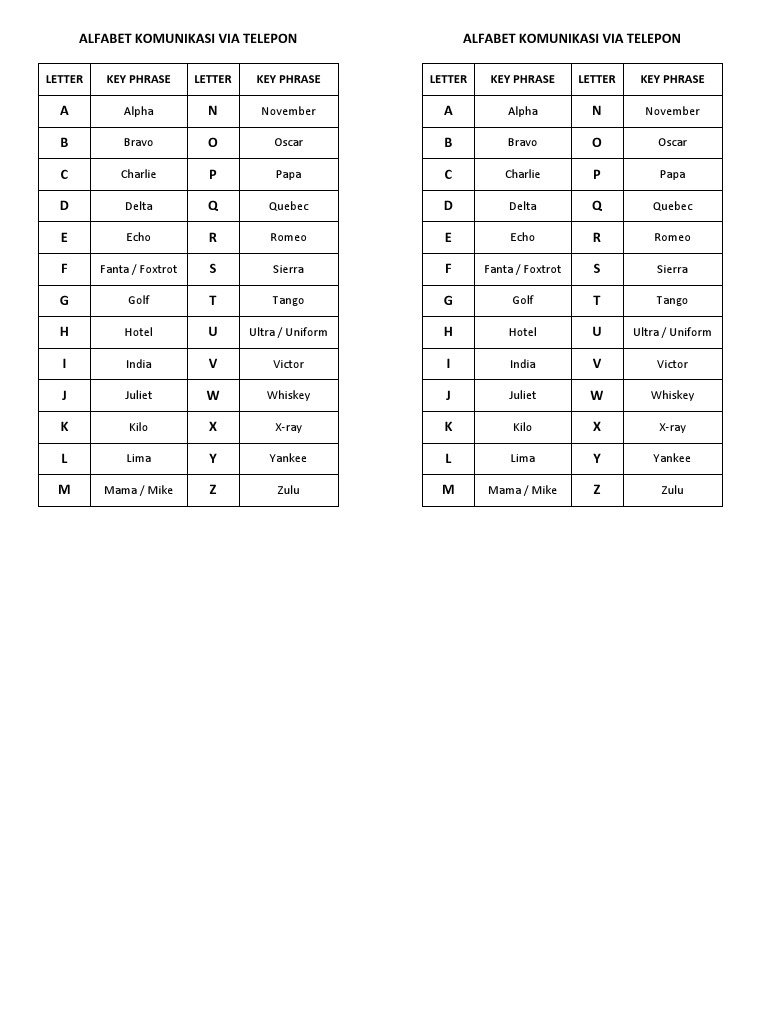 ALFABET KOMUNIKASI VIA TELEPON

| LETTER | KEY PHRASE | LETTER | KEY PHRASE |
|---|---|---|---|
| A | Alpha | N | November |
| B | Bravo | O | Oscar |
| C | Charlie | P | Papa |
| D | Delta | Q | Quebec |
| E | Echo | R | Romeo |
| F | Fanta / Foxtrot | S | Sierra |
| G | Golf | T | Tango |
| H | Hotel | U | Ultra / Uniform |
| I | India | V | Victor |
| J | Juliet | W | Whiskey |
| K | Kilo | X | X-ray |
| L | Lima | Y | Yankee |
| M | Mama / Mike | Z | Zulu |

ALFABET KOMUNIKASI VIA TELEPON

| LETTER | KEY PHRASE | LETTER | KEY PHRASE |
|---|---|---|---|
| A | Alpha | N | November |
| B | Bravo | O | Oscar |
| C | Charlie | P | Papa |
| D | Delta | Q | Quebec |
| E | Echo | R | Romeo |
| F | Fanta / Foxtrot | S | Sierra |
| G | Golf | T | Tango |
| H | Hotel | U | Ultra / Uniform |
| I | India | V | Victor |
| J | Juliet | W | Whiskey |
| K | Kilo | X | X-ray |
| L | Lima | Y | Yankee |
| M | Mama / Mike | Z | Zulu |